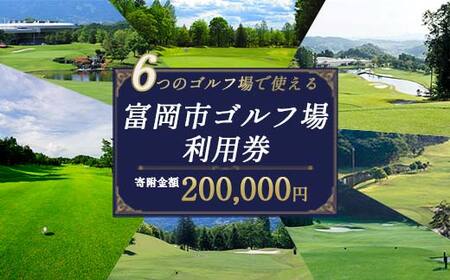 6つのゴルフ場で使える

富岡市ゴルフ場
利用券

寄附金額 200,000円